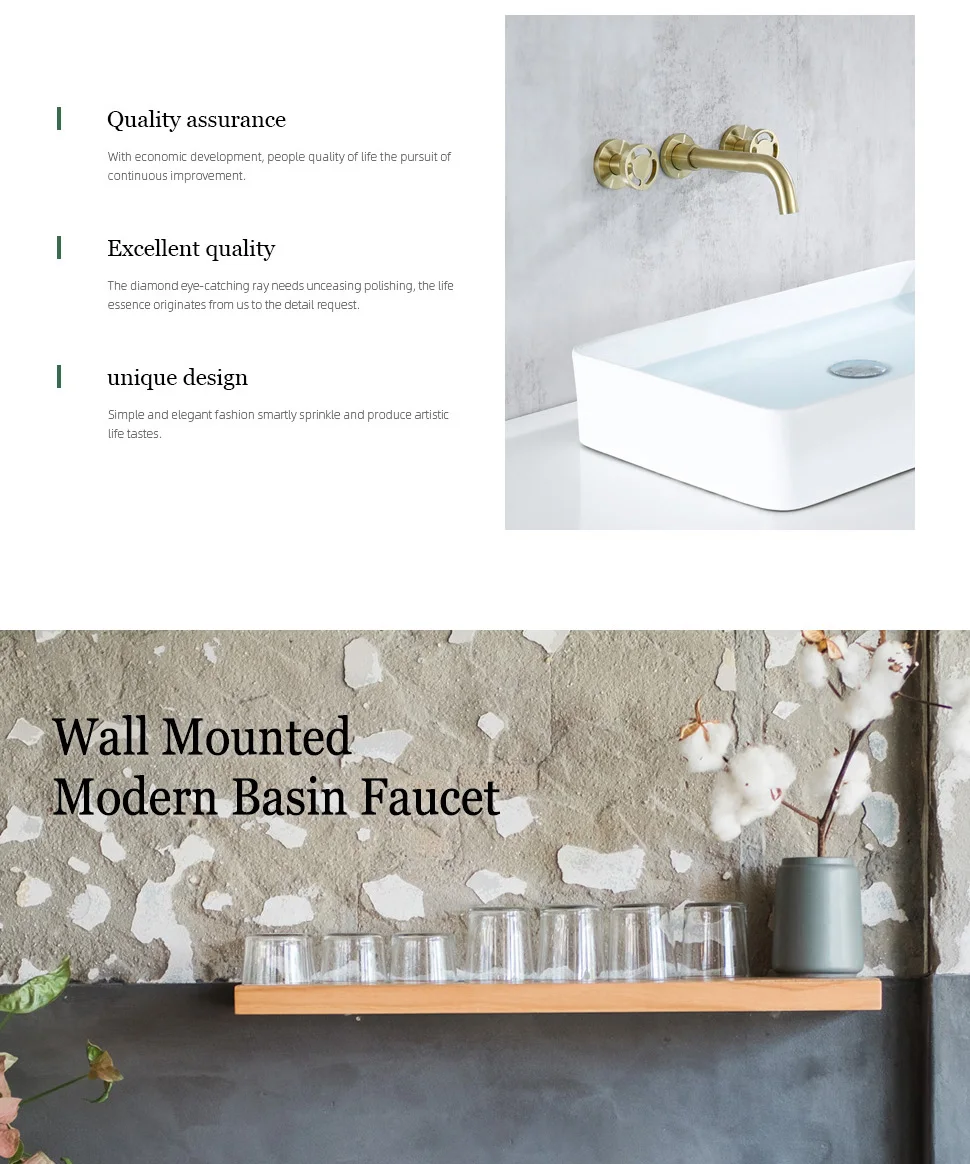 Quality assurance

With economic development, people quality of life the pursuit of continuous improvement.

Excellent quality

The diamond eye-catching ray needs unceasing polishing, the life essence originates from us to the detail request.

unique design

Simple and elegant fashion smartly sprinkle and produce artistic life tastes.

Wall Mounted
Modern Basin Faucet